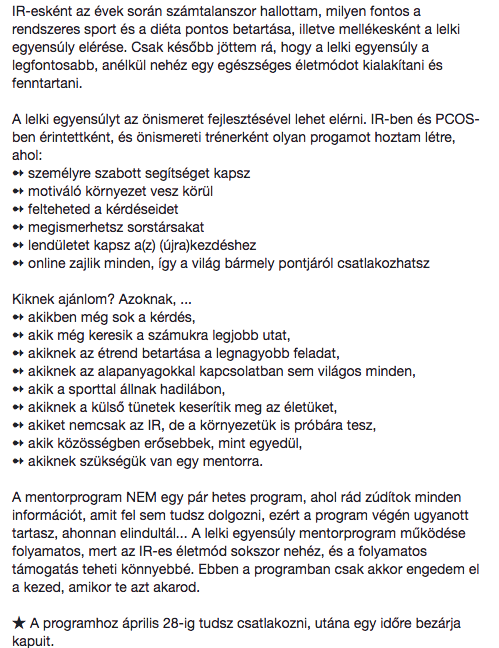 IR-esként az évek során számtalanszor hallottam, milyen fontos a rendszeres sport és a diéta pontos betartása, illetve mellékesként a lelki egyensúly elérése. Csak később jöttem rá, hogy a lelki egyensúly a legfontosabb, anélkül nehéz egy egészséges életmódot kialakítani és fenntartani.

A lelki egyensúlyt az önismeret fejlesztésével lehet elérni. IR-ben és PCOS-ben érintettként, és önismereti trénerként olyan progamot hoztam létre, ahol:
➻ személyre szabott segítséget kapsz
➻ motiváló környezet vesz körül
➻ felteheted a kérdéseidet
➻ megismerhetsz sorstársakat
➻ lendületet kapsz a(z) (újra)kezdéshez
➻ online zajlik minden, így a világ bármely pontjáról csatlakozhatsz

Kiknek ajánlom? Azoknak, ...
➻ akikben még sok a kérdés,
➻ akik még keresik a számukra legjobb utat,
➻ akiknek az étrend betartása a legnagyobb feladat,
➻ akiknek az alapanyagokkal kapcsolatban sem világos minden,
➻ akik a sporttal állnak hadilábon,
➻ akiknek a külső tünetek keserítik meg az életüket,
➻ akiket nemcsak az IR, de a környezetük is próbára tesz,
➻ akik közösségben erősebbek, mint egyedül,
➻ akiknek szükségük van egy mentorra.

A mentorprogram NEM egy pár hetes program, ahol rád zúdítok minden információt, amit fel sem tudsz dolgozni, ezért a program végén ugyanott tartasz, ahonnan elindultál... A lelki egyensúly mentorprogram működése folyamatos, mert az IR-es életmód sokszor nehéz, és a folyamatos támogatás teheti könnyebbé. Ebben a programban csak akkor engedem el a kezed, amikor te azt akarod.

★ A programhoz április 28-ig tudsz csatlakozni, utána egy időre bezárja kapuit.